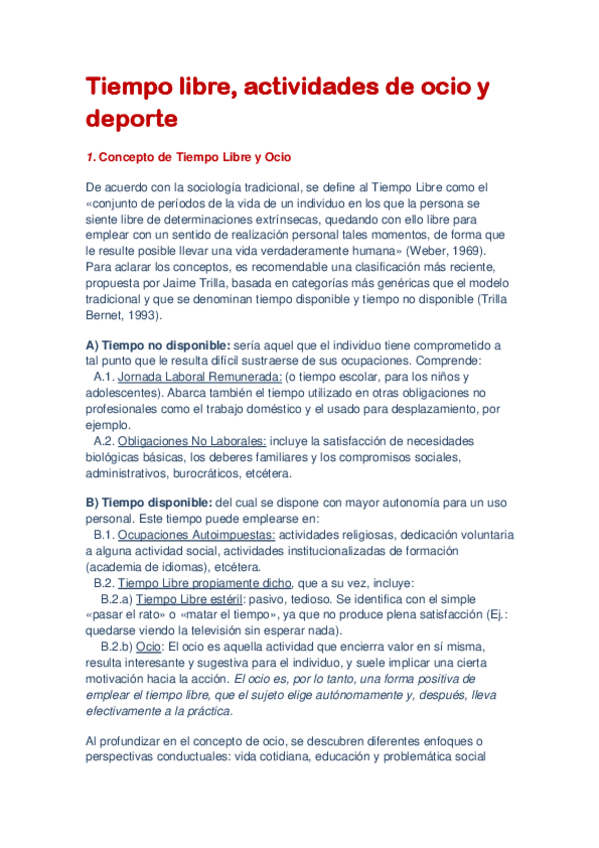 Tiempo libre, actividades de ocio y deporte

1. Concepto de Tiempo Libre y Ocio

De acuerdo con la sociología tradicional, se define al Tiempo Libre como el «conjunto de períodos de la vida de un individuo en los que la persona se siente libre de determinaciones extrínsecas, quedando con ello libre para emplear con un sentido de realización personal tales momentos, de forma que le resulte posible llevar una vida verdaderamente humana» (Weber, 1969). Para aclarar los conceptos, es recomendable una clasificación más reciente, propuesta por Jaime Trilla, basada en categorías más genéricas que el modelo tradicional y que se denominan tiempo disponible y tiempo no disponible (Trilla Bernet, 1993).

A) Tiempo no disponible: sería aquel que el individuo tiene comprometido a tal punto que le resulta difícil sustraerse de sus ocupaciones. Comprende:
A.1. Jornada Laboral Remunerada: (o tiempo escolar, para los niños y adolescentes). Abarca también el tiempo utilizado en otras obligaciones no profesionales como el trabajo doméstico y el usado para desplazamiento, por ejemplo.
A.2. Obligaciones No Laborales: incluye la satisfacción de necesidades biológicas básicas, los deberes familiares y los compromisos sociales, administrativos, burocráticos, etcétera.

B) Tiempo disponible: del cual se dispone con mayor autonomía para un uso personal. Este tiempo puede emplearse en:
B.1. Ocupaciones Autoimpuestas: actividades religiosas, dedicación voluntaria a alguna actividad social, actividades institucionalizadas de formación (academia de idiomas), etcétera.
B.2. Tiempo Libre propiamente dicho, que a su vez, incluye:
B.2.a) Tiempo Libre estéril: pasivo, tedioso. Se identifica con el simple «pasar el rato» o «matar el tiempo», ya que no produce plena satisfacción (Ej.: quedarse viendo la televisión sin esperar nada).
B.2.b) Ocio: El ocio es aquella actividad que encierra valor en sí misma, resulta interesante y sugestiva para el individuo, y suele implicar una cierta motivación hacia la acción. El ocio es, por lo tanto, una forma positiva de emplear el tiempo libre, que el sujeto elige autónomamente y, después, lleva efectivamente a la práctica.

Al profundizar en el concepto de ocio, se descubren diferentes enfoques o perspectivas conductuales: vida cotidiana, educación y problemática social